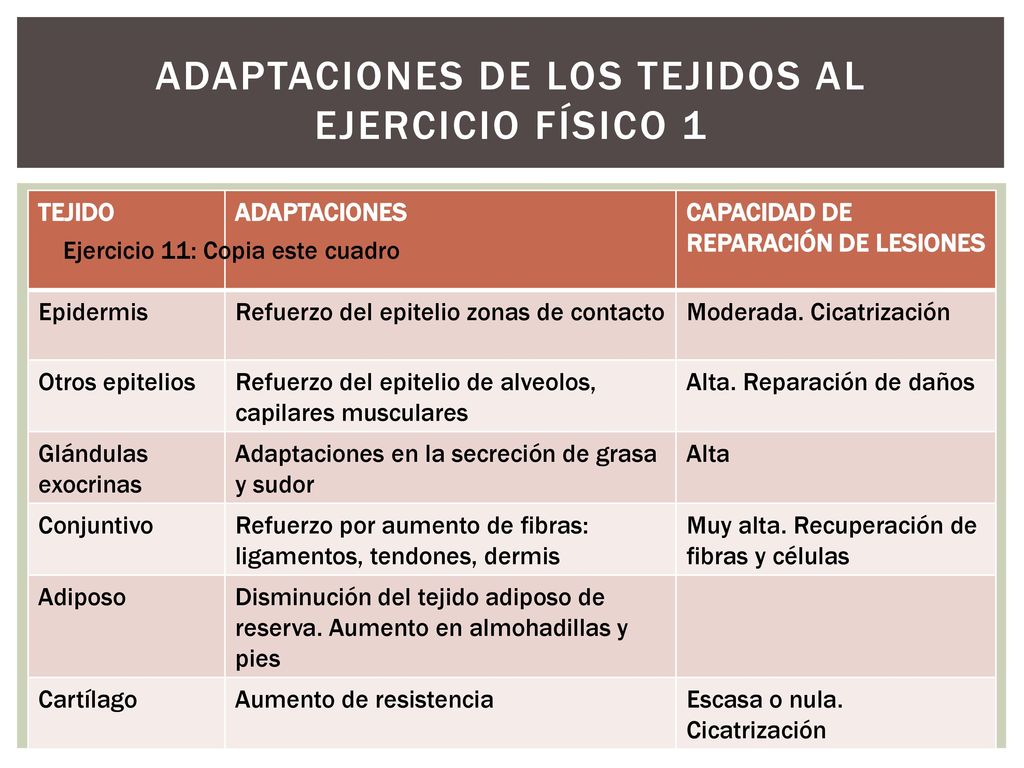 ADAPTACIONES DE LOS TEJIDOS AL EJERCICIO FÍSICO 1

Ejercicio 11: Copia este cuadro

| TEJIDO | ADAPTACIONES | CAPACIDAD DE REPARACIÓN DE LESIONES |
|---|---|---|
| Epidermis | Refuerzo del epitelio zonas de contacto | Moderada. Cicatrización |
| Otros epitelios | Refuerzo del epitelio de alveolos, capilares musculares | Alta. Reparación de daños |
| Glándulas exocrinas | Adaptaciones en la secreción de grasa y sudor | Alta |
| Conjuntivo | Refuerzo por aumento de fibras: ligamentos, tendones, dermis | Muy alta. Recuperación de fibras y células |
| Adiposo | Disminución del tejido adiposo de reserva. Aumento en almohadillas y pies | |
| Cartílago | Aumento de resistencia | Escasa o nula. Cicatrización |